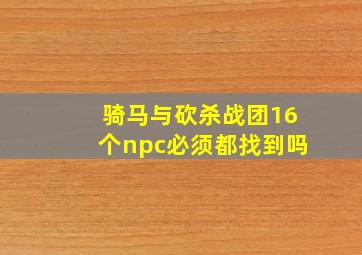 骑马与砍杀战团16个npc必须都找到吗